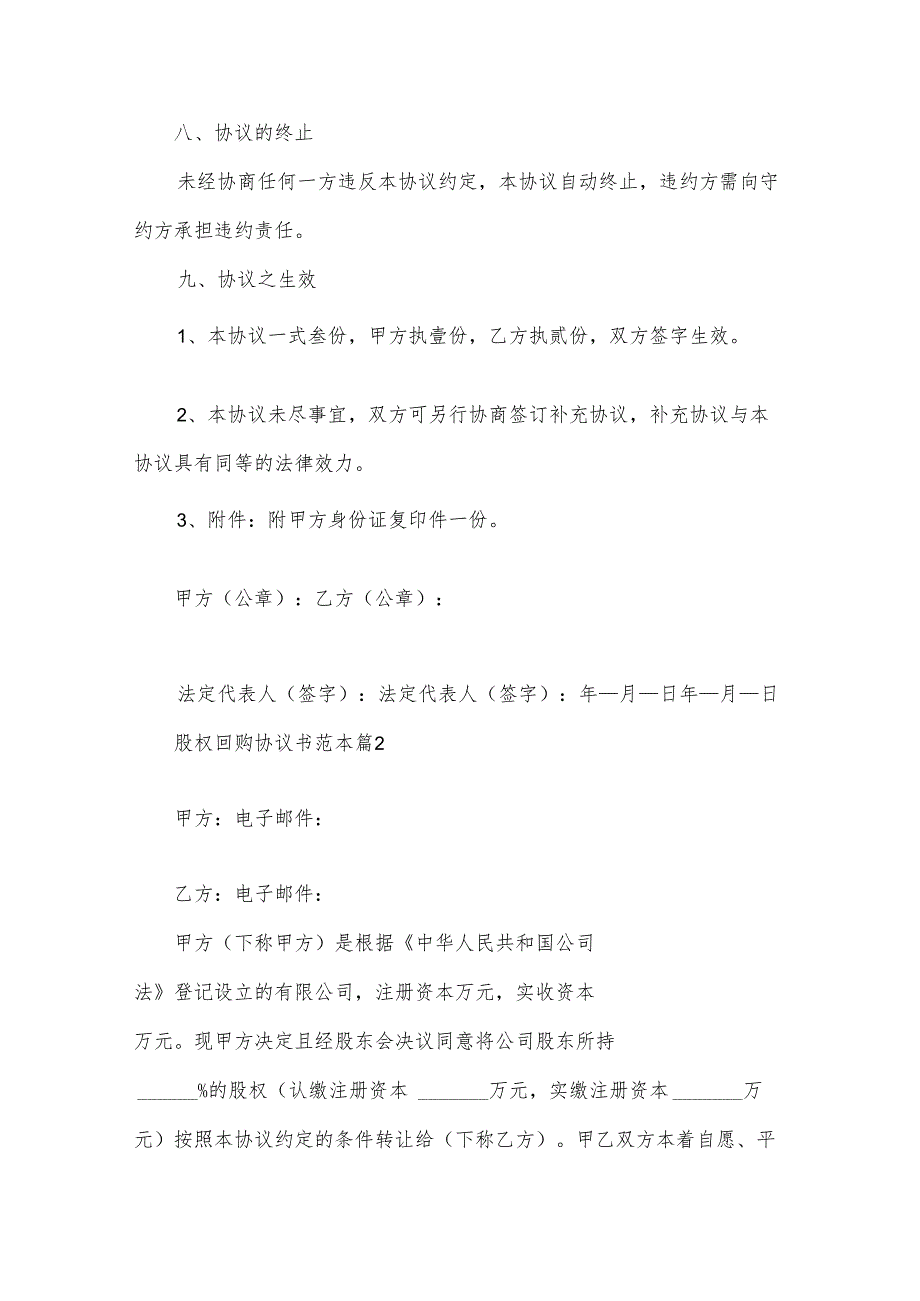 八、协议的终止

未经协商任何一方违反本协议约定，本协议自动终止，违约方需向守约方承担违约责任。

九、协议之生效

1、本协议一式叁份，甲方执壹份，乙方执贰份，双方签字生效。

2、本协议未尽事宜，双方可另行协商签订补充协议，补充协议与本协议具有同等的法律效力。

3、附件：附甲方身份证复印件一份。

甲方（公章）：乙方（公章）：

法定代表人（签字）：法定代表人（签字）：年—月—日年—月—日

股权回购协议书范本篇2

甲方：电子邮件：

乙方：电子邮件：

甲方（下称甲方）是根据《中华人民共和国公司法》登记设立的有限公司，注册资本万元，实收资本万元。现甲方决定且经股东会决议同意将公司股东所持______%的股权（认缴注册资本 _______万元，实缴注册资本 _______万元）按照本协议约定的条件转让给（下称乙方）。甲乙双方本着自愿、平